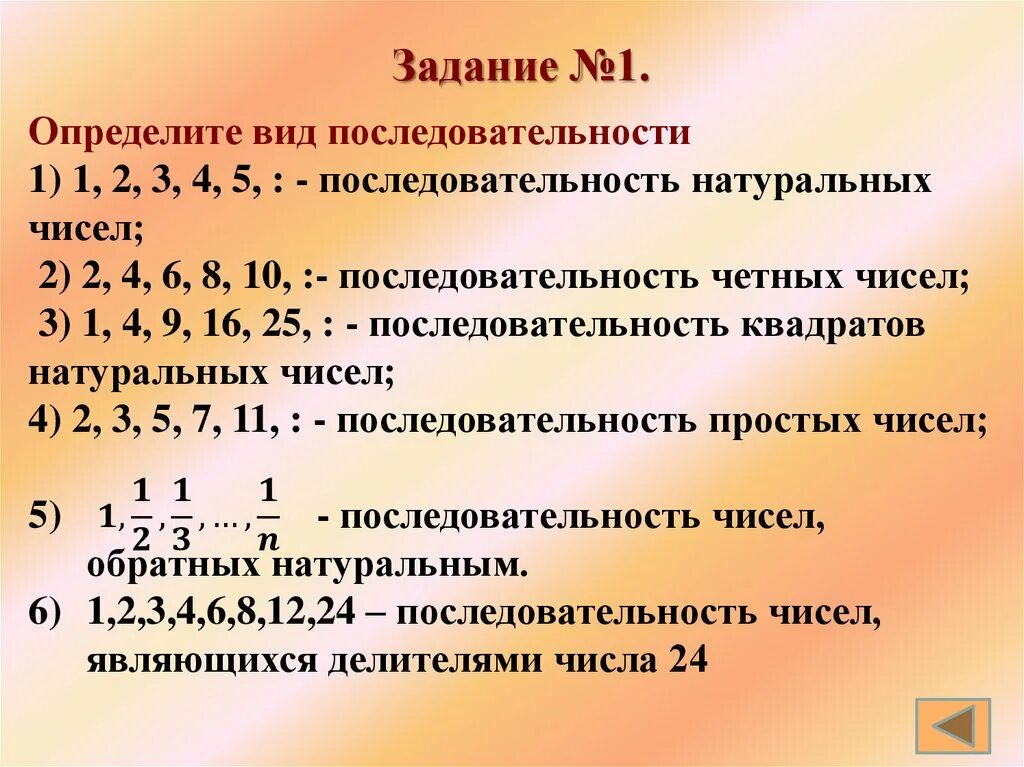 Задание №1.

Определите вид последовательности
1) 1, 2, 3, 4, 5, : - последовательность натуральных чисел;
2) 2, 4, 6, 8, 10, :- последовательность четных чисел;
3) 1, 4, 9, 16, 25, : - последовательность квадратов натуральных чисел;
4) 2, 3, 5, 7, 11, : - последовательность простых чисел;

5) $1, \frac{1}{2}, \frac{1}{3}, \ldots, \frac{1}{n}$ - последовательность чисел, обратных натуральным.
6) 1,2,3,4,6,8,12,24 – последовательность чисел, являющихся делителями числа 24